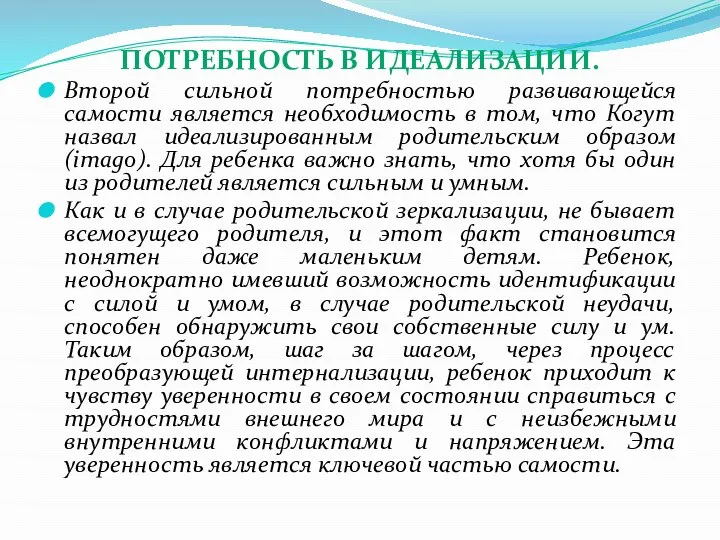 ПОТРЕБНОСТЬ В ИДЕАЛИЗАЦИИ.

Второй сильной потребностью развивающейся самости является необходимость в том, что Когут назвал идеализированным родительским образом (imago). Для ребенка важно знать, что хотя бы один из родителей является сильным и умным.

Как и в случае родительской зеркализации, не бывает всемогущего родителя, и этот факт становится понятен даже маленьким детям. Ребенок, неоднократно имевший возможность идентификации с силой и умом, в случае родительской неудачи, способен обнаружить свои собственные силу и ум. Таким образом, шаг за шагом, через процесс преобразующей интернализации, ребенок приходит к чувству уверенности в своем состоянии справиться с трудностями внешнего мира и с неизбежными внутренними конфликтами и напряжением. Эта уверенность является ключевой частью самости.